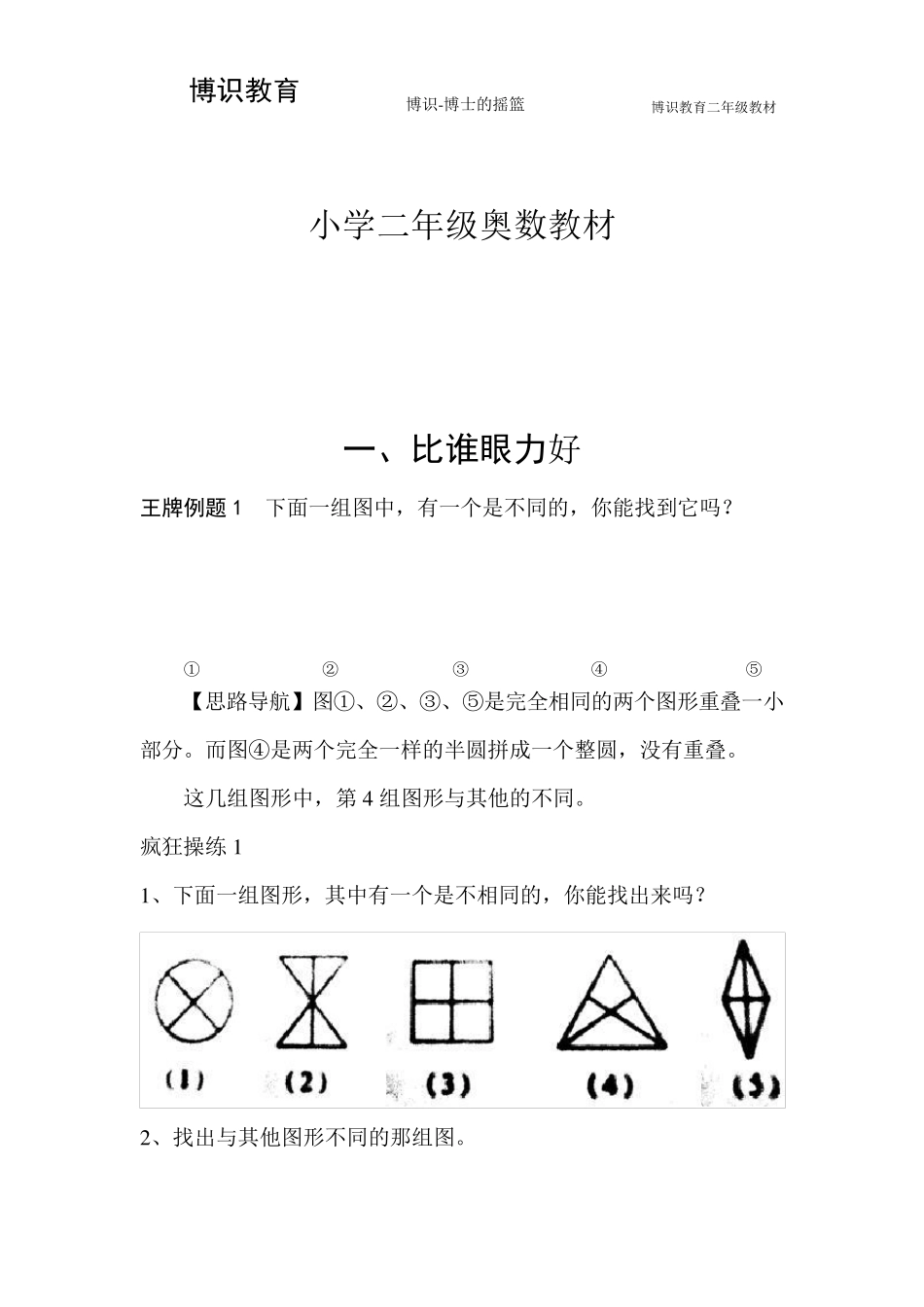 博识教育

博识-博士的摇篮

博识教育二年级教材

小学二年级奥数教材

一、比谁眼力好

王牌例题 1　下面一组图中，有一个是不同的，你能找到它吗？

①　②　③　④　⑤

【思路导航】图①、②、③、⑤是完全相同的两个图形重叠一小部分。而图④是两个完全一样的半圆拼成一个整圆，没有重叠。

这几组图形中，第 4 组图形与其他的不同。

疯狂操练 1

1、下面一组图形，其中有一个是不相同的，你能找出来吗？

(1)　(2)　(3)　(4)　(5)

2、找出与其他图形不同的那组图。